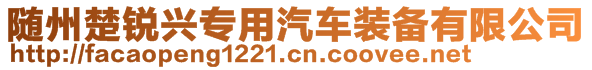 随州楚锐兴专用汽车装备有限公司
http://facaopeng1221.cn.coovee.net